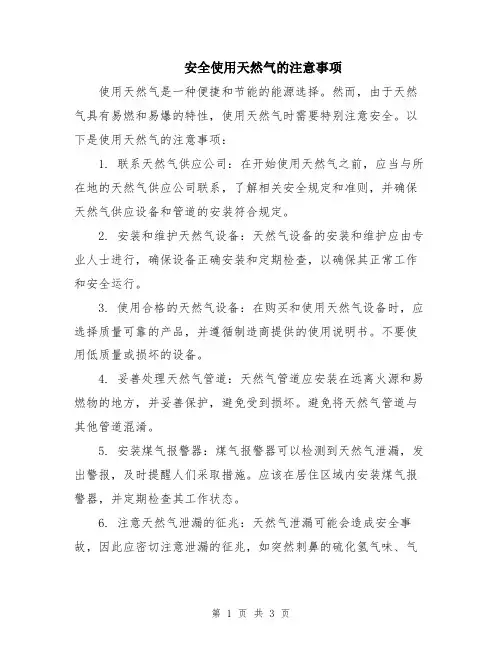 安全使用天然气的注意事项

使用天然气是一种便捷和节能的能源选择。然而，由于天然气具有易燃和易爆的特性，使用天然气时需要特别注意安全。以下是使用天然气的注意事项：

1. 联系天然气供应公司：在开始使用天然气之前，应当与所在地的天然气供应公司联系，了解相关安全规定和准则，并确保天然气供应设备和管道的安装符合规定。

2. 安装和维护天然气设备：天然气设备的安装和维护应由专业人士进行，确保设备正确安装和定期检查，以确保其正常工作和安全运行。

3. 使用合格的天然气设备：在购买和使用天然气设备时，应选择质量可靠的产品，并遵循制造商提供的使用说明书。不要使用低质量或损坏的设备。

4. 妥善处理天然气管道：天然气管道应安装在远离火源和易燃物的地方，并妥善保护，避免受到损坏。避免将天然气管道与其他管道混淆。

5. 安装煤气报警器：煤气报警器可以检测到天然气泄漏，发出警报，及时提醒人们采取措施。应该在居住区域内安装煤气报警器，并定期检查其工作状态。

6. 注意天然气泄漏的征兆：天然气泄漏可能会造成安全事故，因此应密切注意泄漏的征兆，如突然刺鼻的硫化氢气味、气

第 1 页 共 3 页